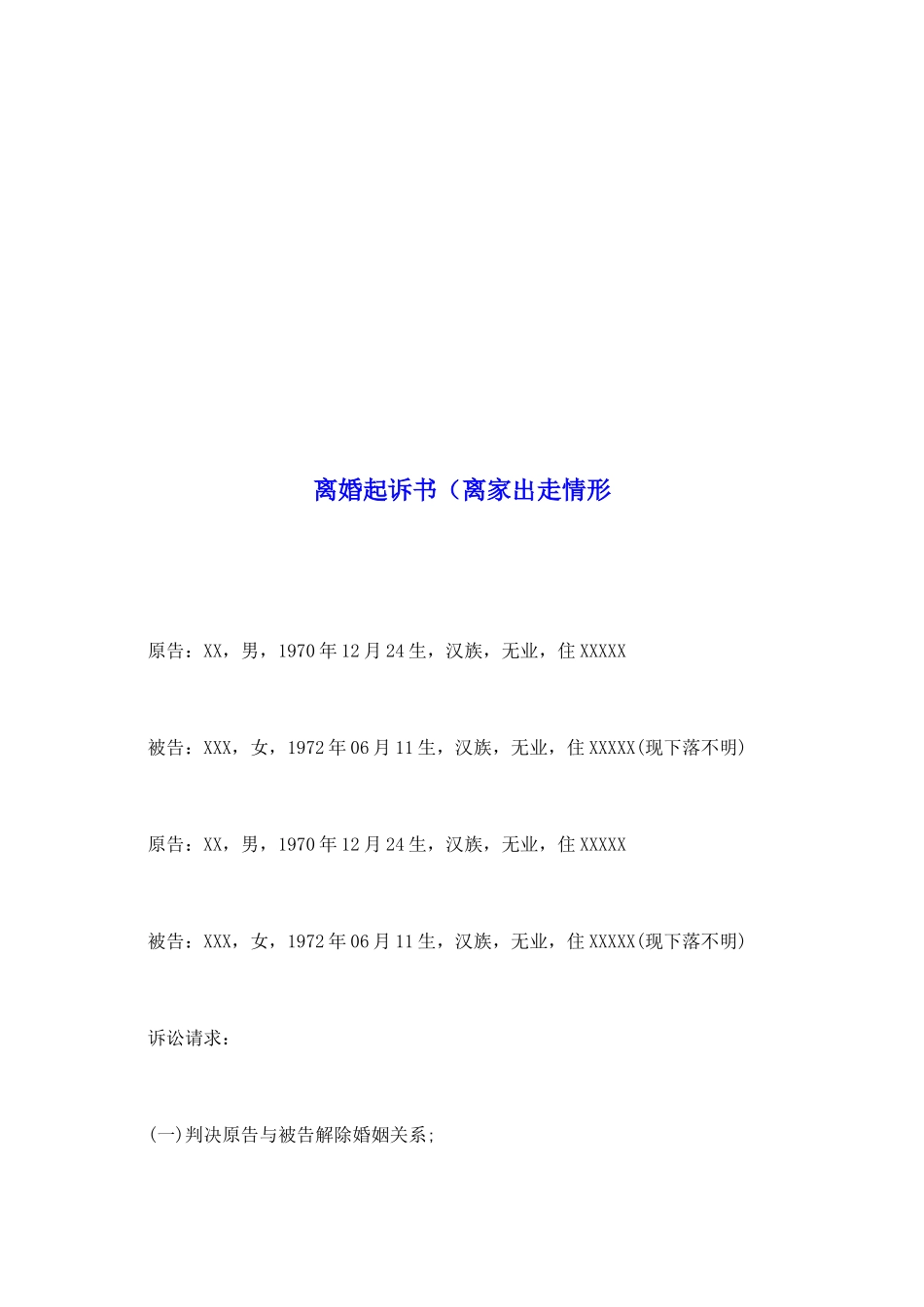 离婚起诉书（离家出走情形

原告：XX，男，1970年12月24生，汉族，无业，住XXXXX

被告：XXX，女，1972年06月11生，汉族，无业，住XXXXX(现下落不明)

原告：XX，男，1970年12月24生，汉族，无业，住XXXXX

被告：XXX，女，1972年06月11生，汉族，无业，住XXXXX(现下落不明)

诉讼请求：

(一)判决原告与被告解除婚姻关系;